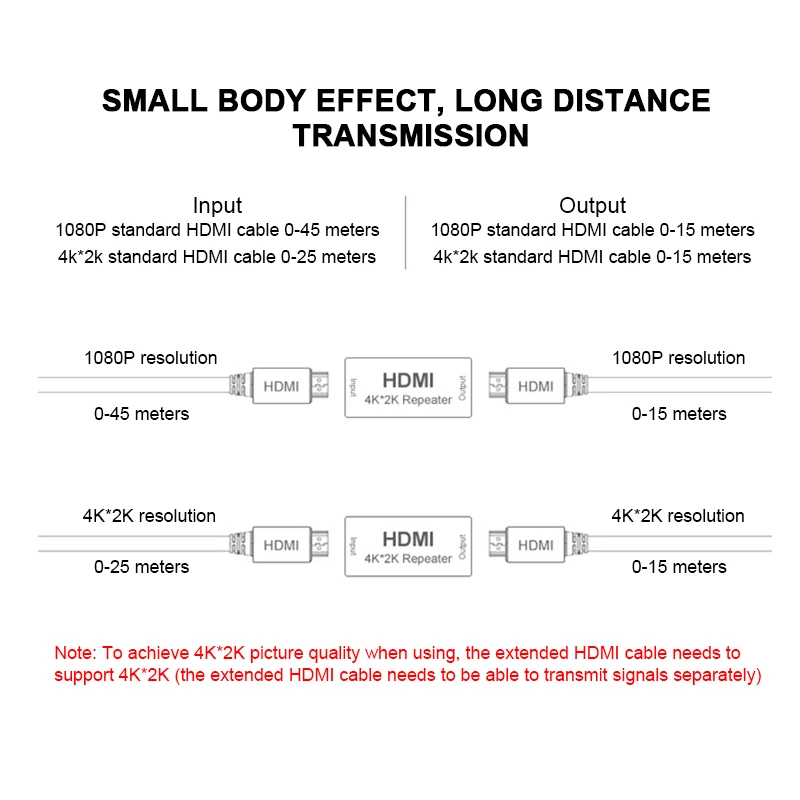 SMALL BODY EFFECT, LONG DISTANCE TRANSMISSION

Input
1080P standard HDMI cable 0-45 meters
4k*2k standard HDMI cable 0-25 meters

Output
1080P standard HDMI cable 0-15 meters
4k*2k standard HDMI cable 0-15 meters

1080P resolution
0-45 meters
HDMI
Input
HDMI
4K*2K Repeater
Output
HDMI
1080P resolution
0-15 meters

4K*2K resolution
0-25 meters
HDMI
Input
HDMI
4K*2K Repeater
Output
HDMI
4K*2K resolution
0-15 meters

Note: To achieve 4K*2K picture quality when using, the extended HDMI cable needs to support 4K*2K (the extended HDMI cable needs to be able to transmit signals separately)